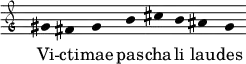 Vi-ctimae pascha li laudes